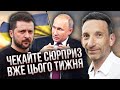 ЧЕКАЙТЕ СЮРПРИЗ ВЖЕ ЦЬОГО ТИЖНЯ